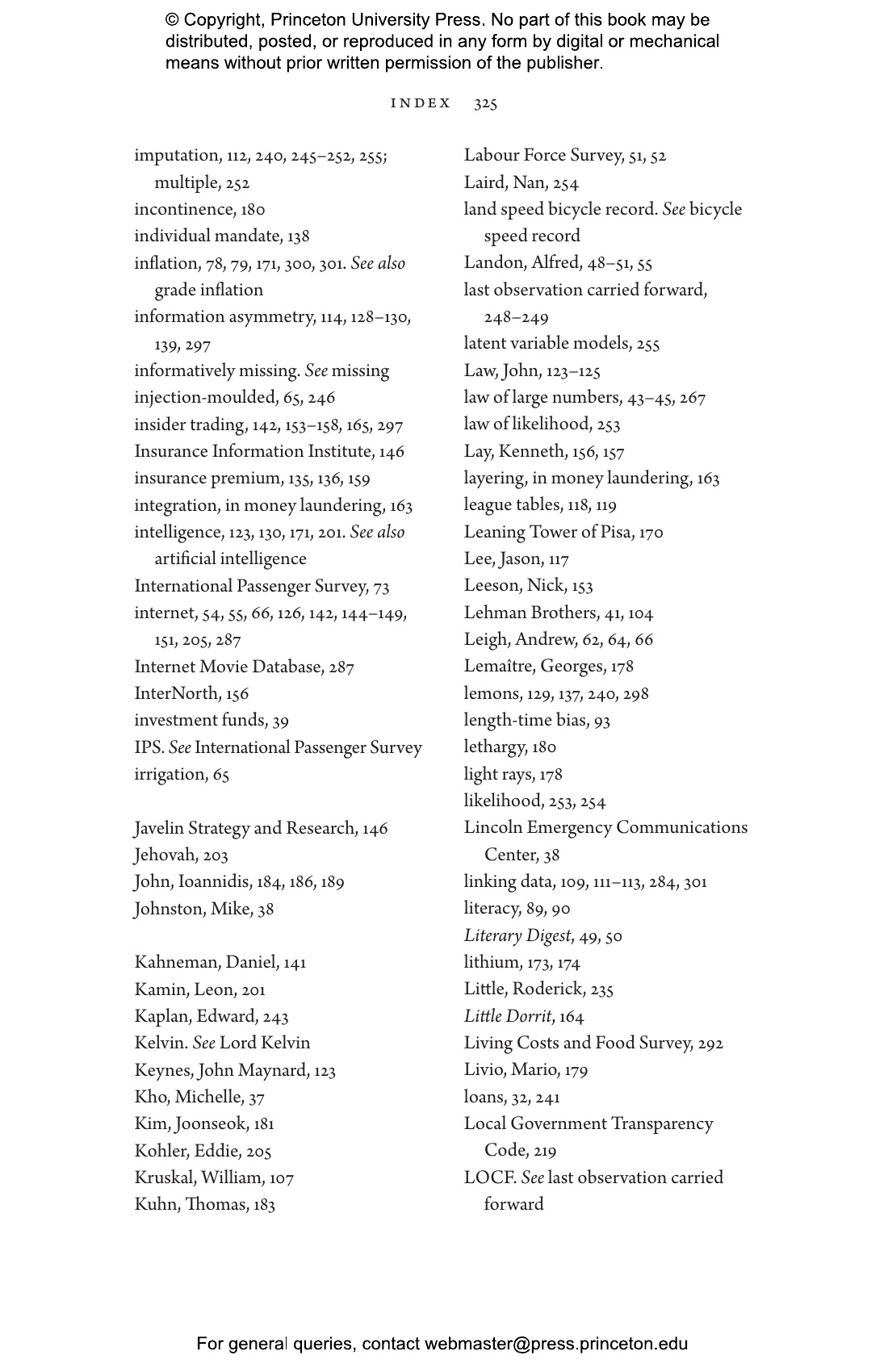 © Copyright, Princeton University Press. No part of this book may be distributed, posted, or reproduced in any form by digital or mechanical means without prior written permission of the publisher.

INDEX 325

imputation, 112, 240, 245–252, 255; multiple, 252
incontinence, 180
individual mandate, 138
inflation, 78, 79, 171, 300, 301. See also grade inflation
information asymmetry, 114, 128–130, 139, 297
informatively missing. See missing
injection-moulded, 65, 246
insider trading, 142, 153–158, 165, 297
Insurance Information Institute, 146
insurance premium, 135, 136, 159
integration, in money laundering, 163
intelligence, 123, 130, 171, 201. See also artificial intelligence
International Passenger Survey, 73
internet, 54, 55, 66, 126, 142, 144–149, 151, 205, 287
Internet Movie Database, 287
InterNorth, 156
investment funds, 39
IPS. See International Passenger Survey
irrigation, 65

Javelin Strategy and Research, 146
Jehovah, 203
John, Ioannidis, 184, 186, 189
Johnston, Mike, 38

Kahneman, Daniel, 141
Kamin, Leon, 201
Kaplan, Edward, 243
Kelvin. See Lord Kelvin
Keynes, John Maynard, 123
Kho, Michelle, 37
Kim, Joonseok, 181
Kohler, Eddie, 205
Kruskal, William, 107
Kuhn, Thomas, 183

Labour Force Survey, 51, 52
Laird, Nan, 254
land speed bicycle record. See bicycle speed record
Landon, Alfred, 48–51, 55
last observation carried forward, 248–249
latent variable models, 255
Law, John, 123–125
law of large numbers, 43–45, 267
law of likelihood, 253
Lay, Kenneth, 156, 157
layering, in money laundering, 163
league tables, 118, 119
Leaning Tower of Pisa, 170
Lee, Jason, 117
Leeson, Nick, 153
Lehman Brothers, 41, 104
Leigh, Andrew, 62, 64, 66
Lemaître, Georges, 178
lemons, 129, 137, 240, 298
length-time bias, 93
lethargy, 180
light rays, 178
likelihood, 253, 254
Lincoln Emergency Communications Center, 38
linking data, 109, 111–113, 284, 301
literacy, 89, 90
Literary Digest, 49, 50
lithium, 173, 174
Little, Roderick, 235
Little Dorrit, 164
Living Costs and Food Survey, 292
Livio, Mario, 179
loans, 32, 241
Local Government Transparency Code, 219
LOCF. See last observation carried forward

For general queries, contact webmaster@press.princeton.edu